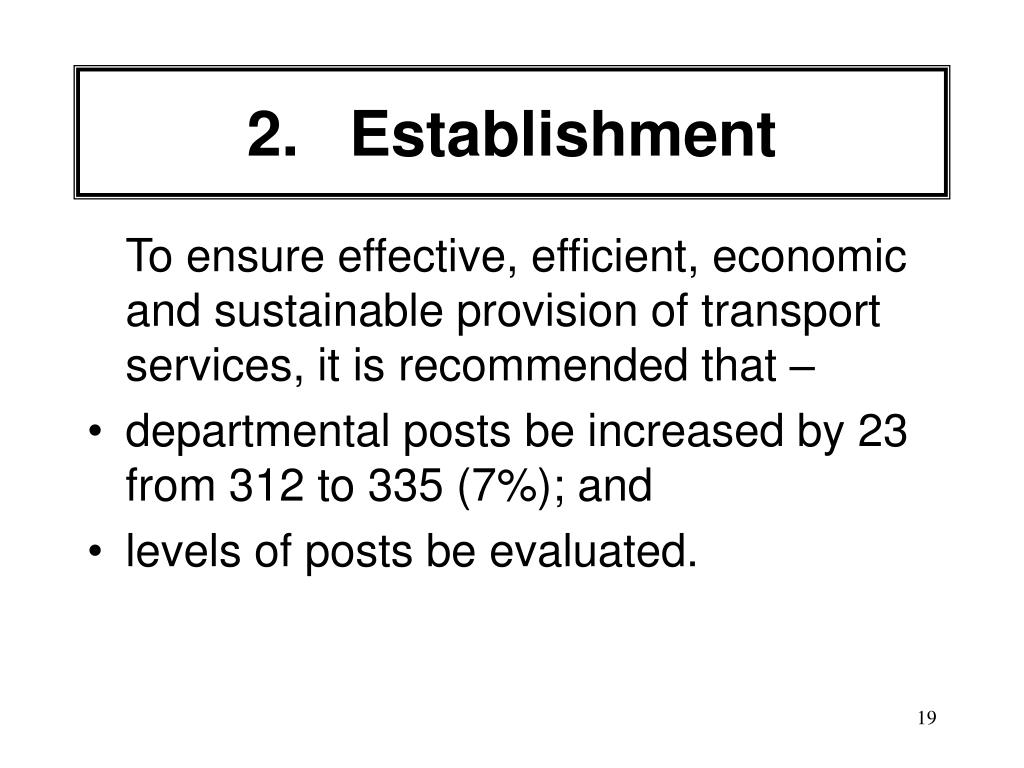 2. Establishment

To ensure effective, efficient, economic and sustainable provision of transport services, it is recommended that –

• departmental posts be increased by 23 from 312 to 335 (7%); and
• levels of posts be evaluated.

19